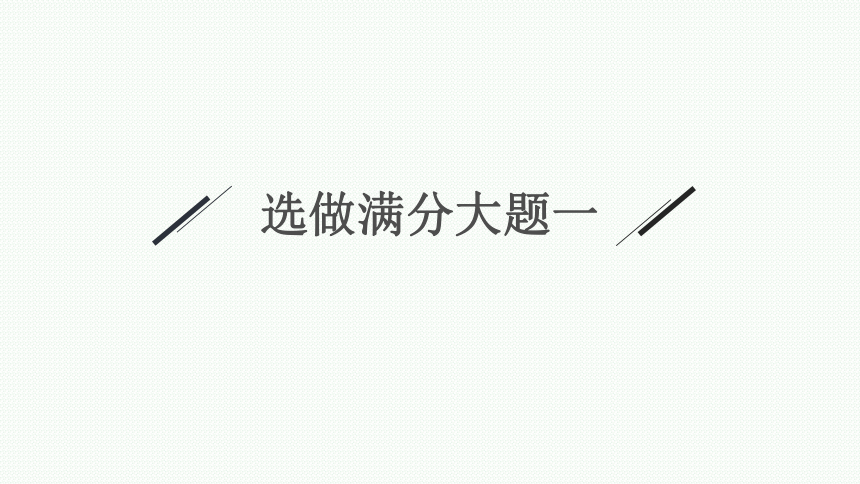 选做满分大题一